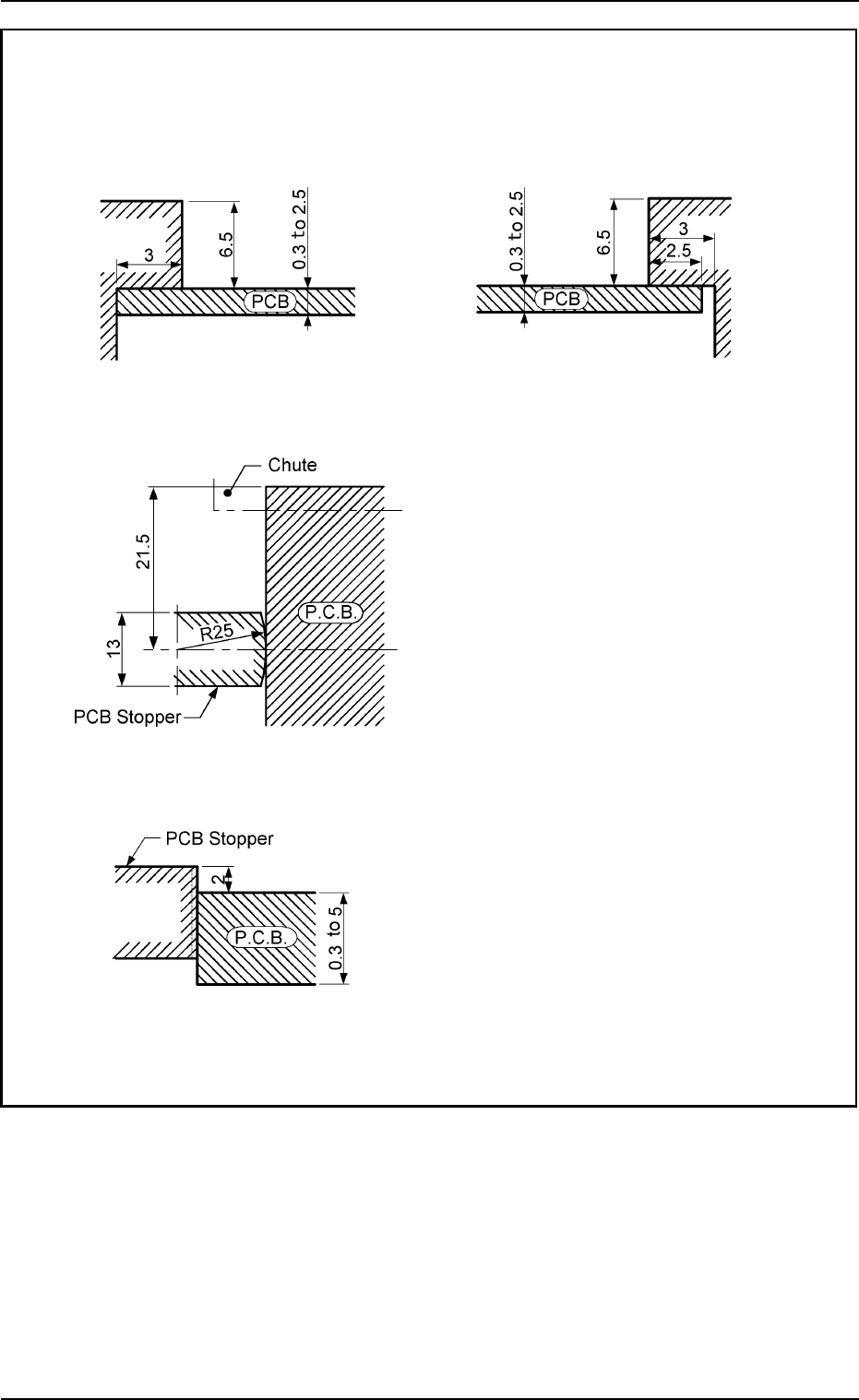 3
6.5
0.3 to 2.5
PCB

0.3 to 2.5
6.5
3
2.5
PCB

Chute
21.5
13
R25
P.C.B.
PCB Stopper

PCB Stopper
2
P.C.B.
0.3 to 5